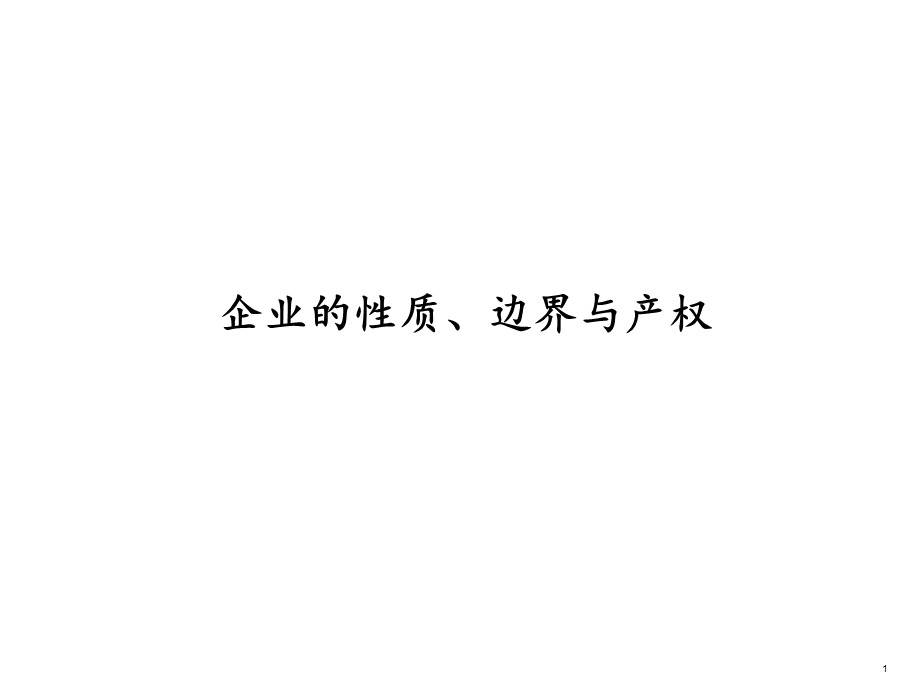 企业的性质、边界与产权

1